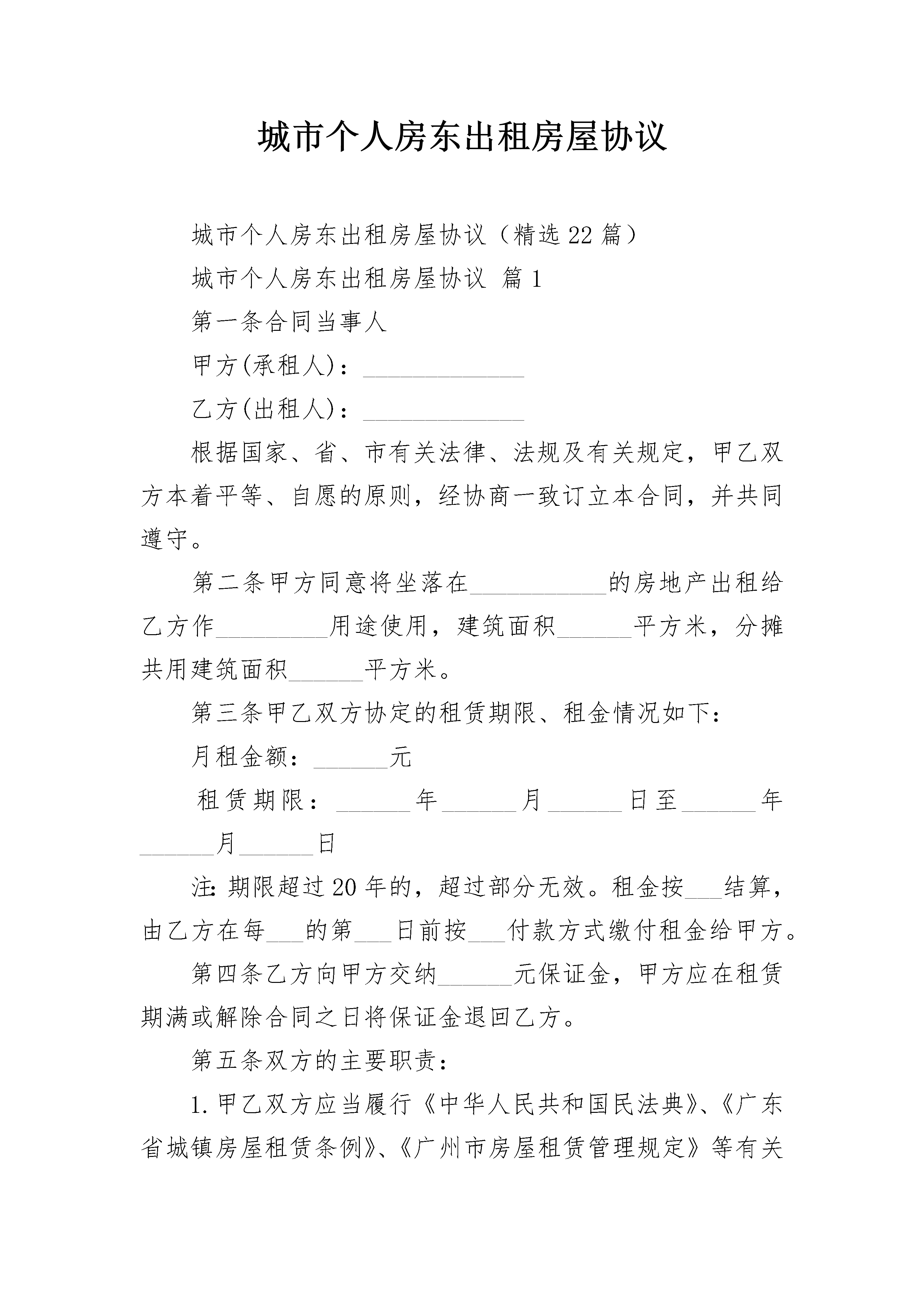 城市个人房东出租房屋协议

城市个人房东出租房屋协议（精选22篇）

城市个人房东出租房屋协议 篇1

第一条合同当事人

甲方(承租人)：______________

乙方(出租人)：______________

根据国家、省、市有关法律、法规及有关规定，甲乙双方本着平等、自愿的原则，经协商一致订立本合同，并共同遵守。

第二条甲方同意将坐落在____________的房地产出租给乙方作__________用途使用，建筑面积______平方米，分摊共用建筑面积______平方米。

第三条甲乙双方协定的租赁期限、租金情况如下：

月租金额：______元

租赁期限：______年______月______日至______年______月______日

注:期限超过20年的，超过部分无效。租金按___结算，由乙方在每___的第___日前按___付款方式缴付租金给甲方。

第四条乙方向甲方交纳______元保证金，甲方应在租赁期满或解除合同之日将保证金退回乙方。

第五条双方的主要职责：

1.甲乙双方应当履行《中华人民共和国民法典》、《广东省城镇房屋租赁条例》、《广州市房屋租赁管理规定》等有关